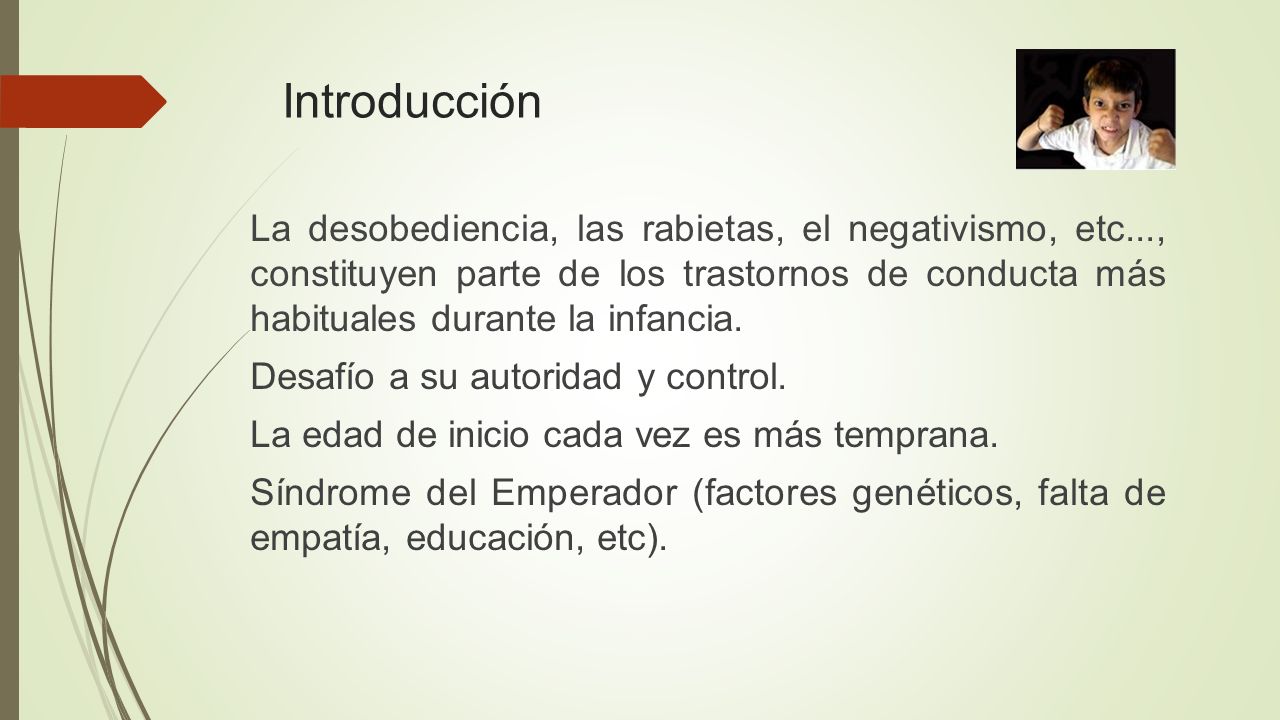 Introducción

La desobediencia, las rabietas, el negativismo, etc..., constituyen parte de los trastornos de conducta más habituales durante la infancia.

Desafío a su autoridad y control.

La edad de inicio cada vez es más temprana.

Síndrome del Emperador (factores genéticos, falta de empatía, educación, etc).